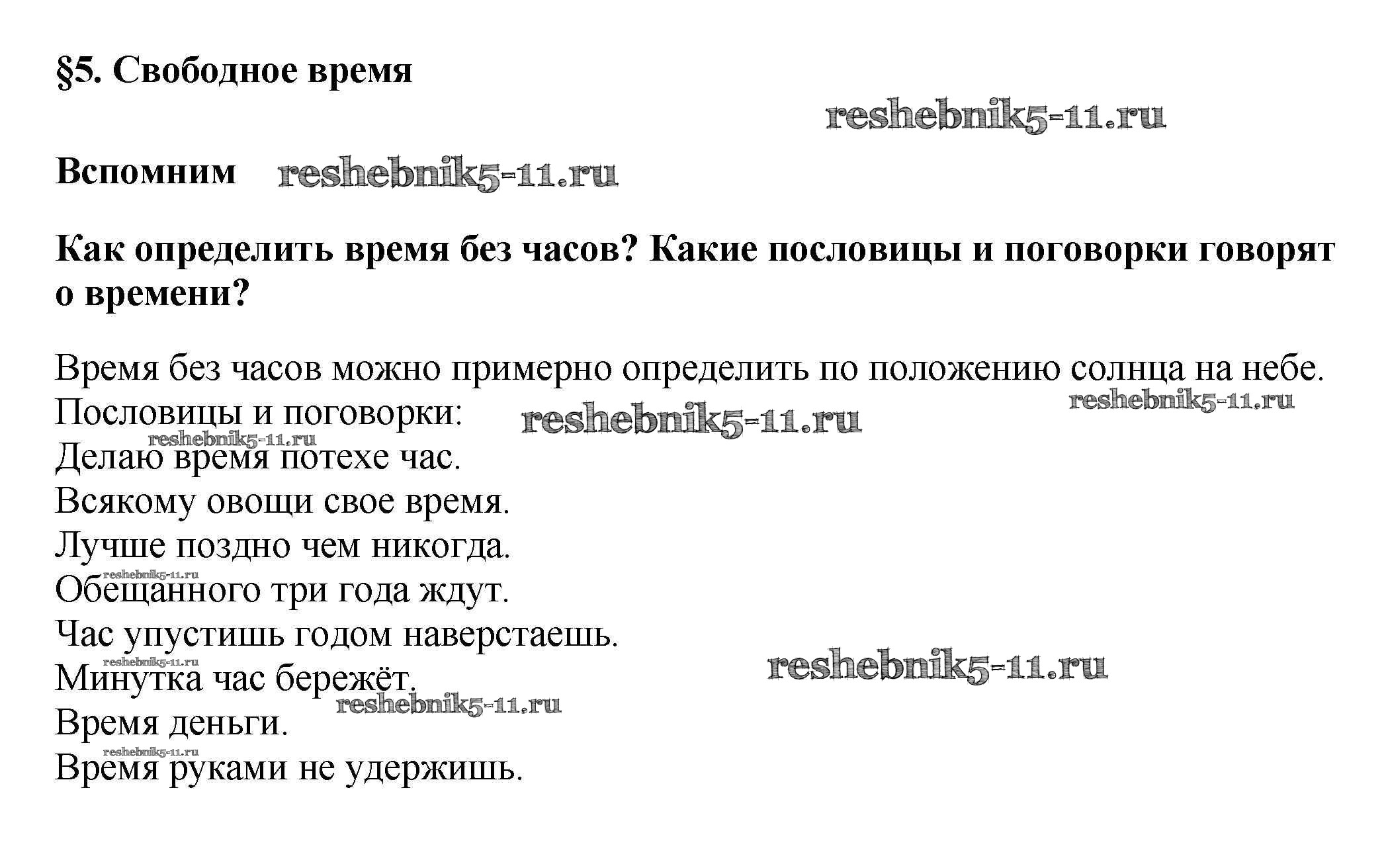 §5. Свободное время

reshebnik5-11.ru

Вспомним reshebnik5-11.ru

Как определить время без часов? Какие пословицы и поговорки говорят о времени?

Время без часов можно примерно определить по положению солнца на небе.
reshebnik5-11.ru
Пословицы и поговорки: reshebnik5-11.ru
reshebnik5-11.ru
Делаю время потехе час.
Всякому овощи свое время.
Лучше поздно чем никогда.
reshebnik5-11.ru
Обещанного три года ждут.
Час упустишь годом наверстаешь.
reshebnik5-11.ru
Минутка час бережёт. reshebnik5-11.ru
reshebnik5-11.ru
Время деньги.
reshebnik5-11.ru
Время руками не удержишь.